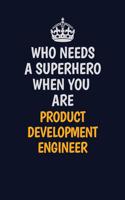 WHO NEEDS A SUPERHERO WHEN YOU ARE PRODUCT DEVELOPMENT ENGINEER